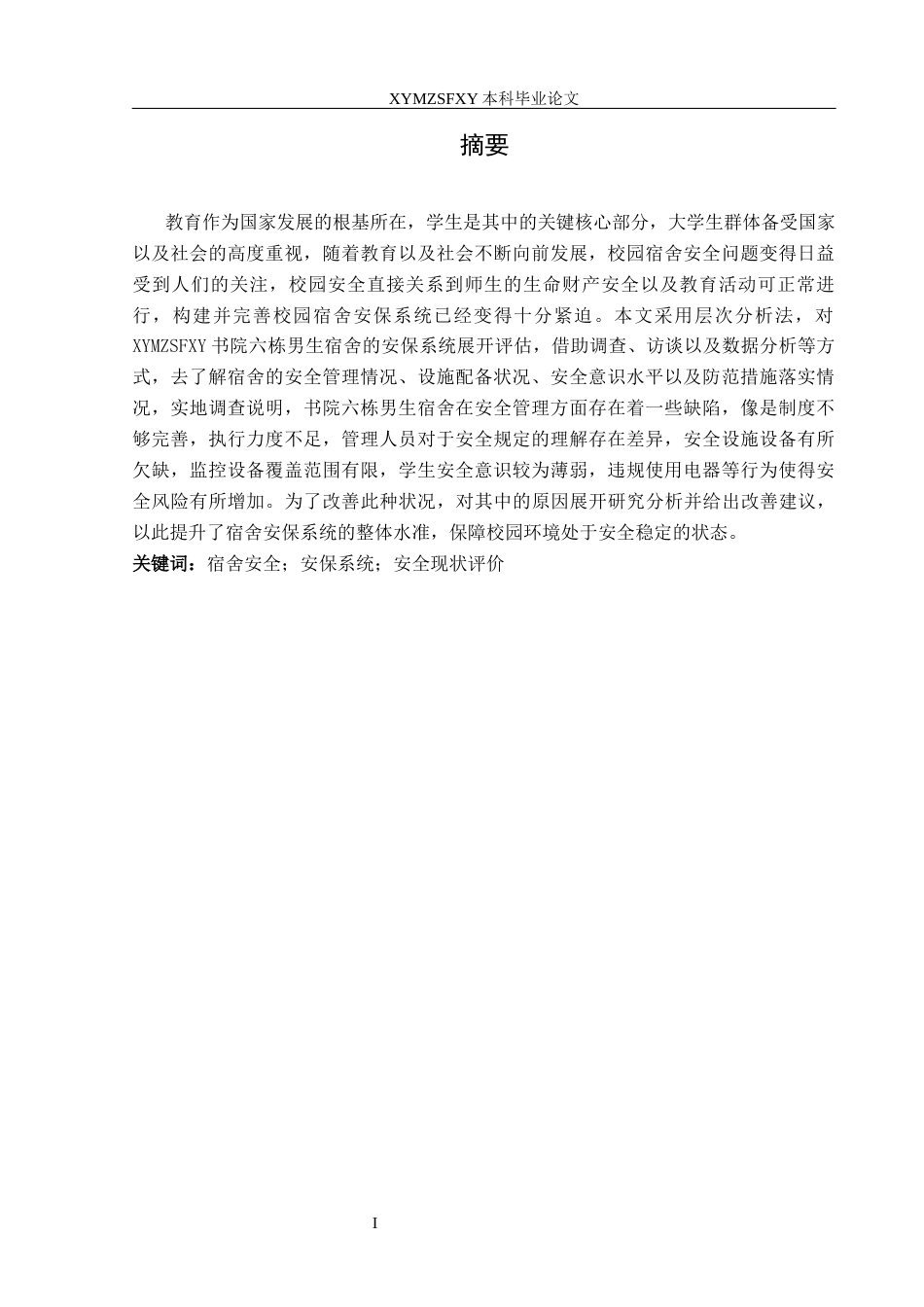 XYMZSFXY 本科毕业论文

摘要

教育作为国家发展的根基所在，学生是其中的关键核心部分，大学生群体备受国家以及社会的高度重视，随着教育以及社会不断向前发展，校园宿舍安全问题变得日益受到人们的关注，校园安全直接关系到师生的生命财产安全以及教育活动可正常进行，构建并完善校园宿舍安保系统已经变得十分紧迫。本文采用层次分析法，对XYMZSFXY 书院六栋男生宿舍的安保系统展开评估，借助调查、访谈以及数据分析等方式，去了解宿舍的安全管理情况、设施配备状况、安全意识水平以及防范措施落实情况，实地调查说明，书院六栋男生宿舍在安全管理方面存在着一些缺陷，像是制度不够完善，执行力度不足，管理人员对于安全规定的理解存在差异，安全设施设备有所欠缺，监控设备覆盖范围有限，学生安全意识较为薄弱，违规使用电器等行为使得安全风险有所增加。为了改善此种状况，对其中的原因展开研究分析并给出改善建议，以此提升了宿舍安保系统的整体水准，保障校园环境处于安全稳定的状态。
关键词：宿舍安全；安保系统；安全现状评价

I